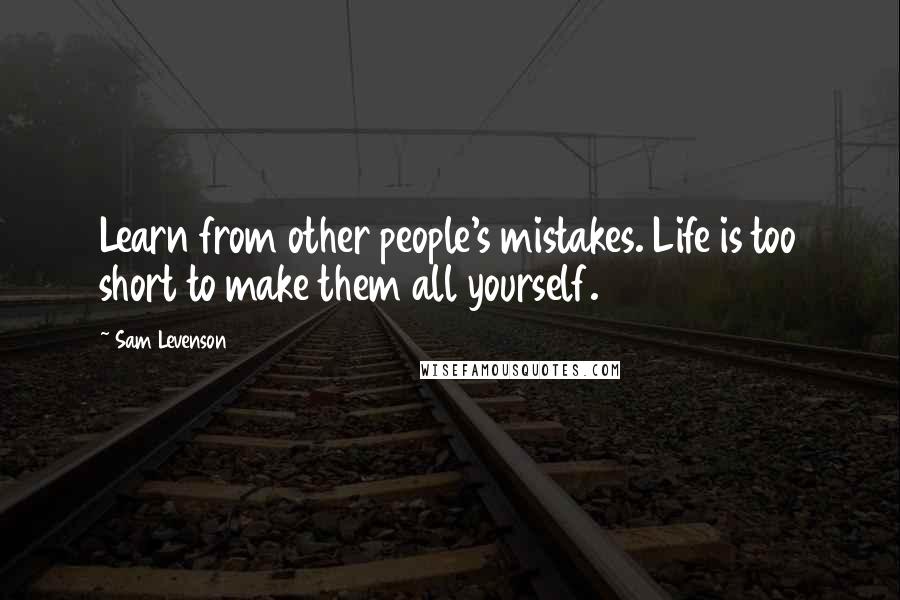 Learn from other people's mistakes. Life is too short to make them all yourself.

~ Sam Levenson

WISEFAMOUSQUOTES.COM